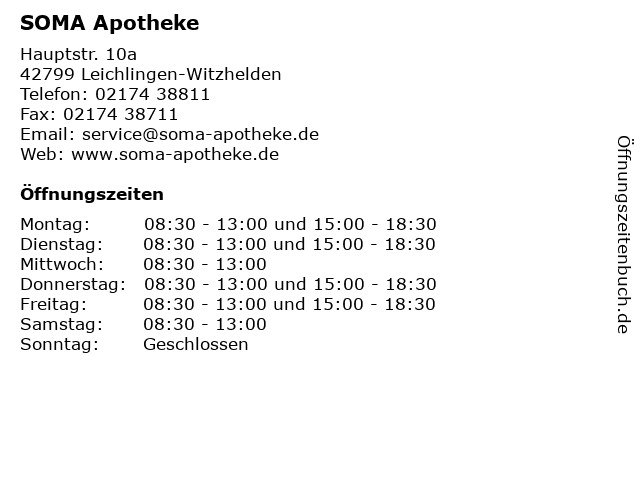 SOMA Apotheke

Hauptstr. 10a
42799 Leichlingen-Witzhelden
Telefon: 02174 38811
Fax: 02174 38711
Email: service@soma-apotheke.de
Web: www.soma-apotheke.de

Öffnungszeiten

| | |
|---|---|
| Montag: | 08:30 - 13:00 und 15:00 - 18:30 |
| Dienstag: | 08:30 - 13:00 und 15:00 - 18:30 |
| Mittwoch: | 08:30 - 13:00 |
| Donnerstag: | 08:30 - 13:00 und 15:00 - 18:30 |
| Freitag: | 08:30 - 13:00 und 15:00 - 18:30 |
| Samstag: | 08:30 - 13:00 |
| Sonntag: | Geschlossen |

Öffnungszeitenbuch.de